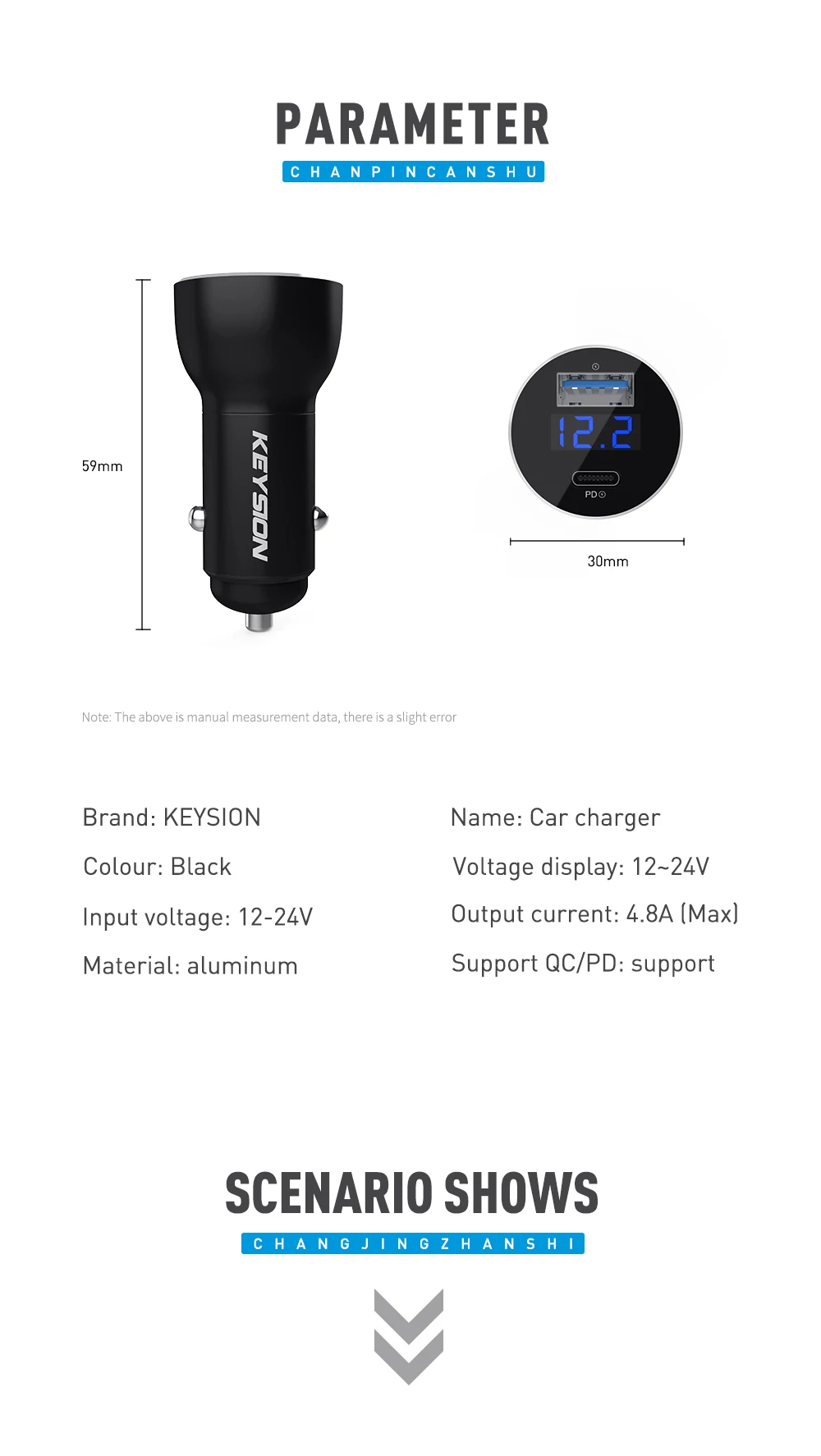 PARAMETER
CHANPINCANSHU

59mm

KEYSION

12.2

PD

30mm

Note: The above is manual measurement data, there is a slight error

Brand: KEYSION

Colour: Black

Input voltage: 12-24V

Material: aluminum

Name: Car charger

Voltage display: 12~24V

Output current: 4.8A (Max)

Support QC/PD: support

SCENARIO SHOWS
CHANGJINGZHANSHI